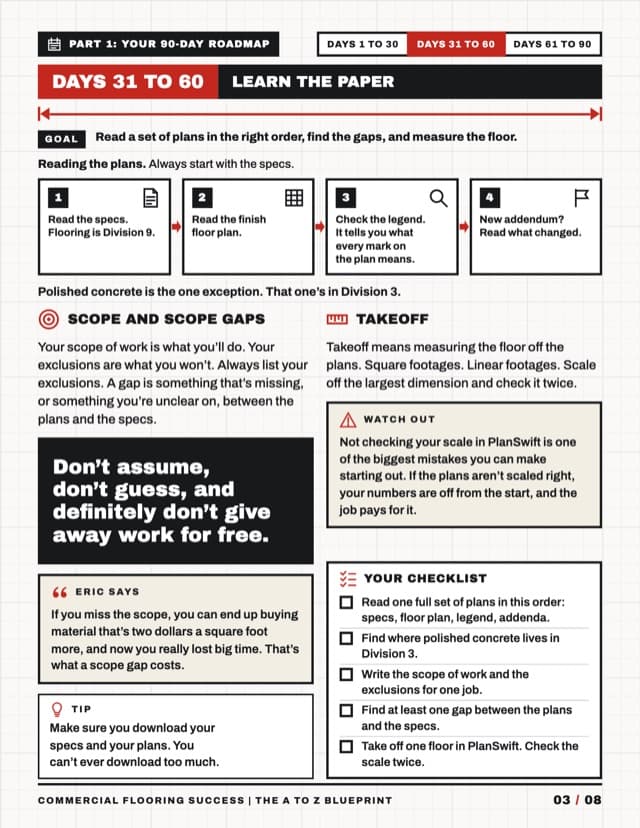 PART 1: YOUR 90-DAY ROADMAP

DAYS 1 TO 30 DAYS 31 TO 60 DAYS 61 TO 90

DAYS 31 TO 60 LEARN THE PAPER

GOAL Read a set of plans in the right order, find the gaps, and measure the floor.

Reading the plans. Always start with the specs.

1
Read the specs. Flooring is Division 9.

2
Read the finish floor plan.

3
Check the legend. It tells you what every mark on the plan means.

4
New addendum? Read what changed.

Polished concrete is the one exception. That one's in Division 3.

SCOPE AND SCOPE GAPS

Your scope of work is what you'll do. Your exclusions are what you won't. Always list your exclusions. A gap is something that's missing, or something you're unclear on, between the plans and the specs.

Don't assume, don't guess, and definitely don't give away work for free.

ERIC SAYS

If you miss the scope, you can end up buying material that's two dollars a square foot more, and now you really lost big time. That's what a scope gap costs.

TIP

Make sure you download your specs and your plans. You can't ever download too much.

TAKEOFF

Takeoff means measuring the floor off the plans. Square footages. Linear footages. Scale off the largest dimension and check it twice.

WATCH OUT

Not checking your scale in PlanSwift is one of the biggest mistakes you can make starting out. If the plans aren't scaled right, your numbers are off from the start, and the job pays for it.

YOUR CHECKLIST

☐ Read one full set of plans in this order: specs, floor plan, legend, addenda.
☐ Find where polished concrete lives in Division 3.
☐ Write the scope of work and the exclusions for one job.
☐ Find at least one gap between the plans and the specs.
☐ Take off one floor in PlanSwift. Check the scale twice.

COMMERCIAL FLOORING SUCCESS | THE A TO Z BLUEPRINT 03 / 08